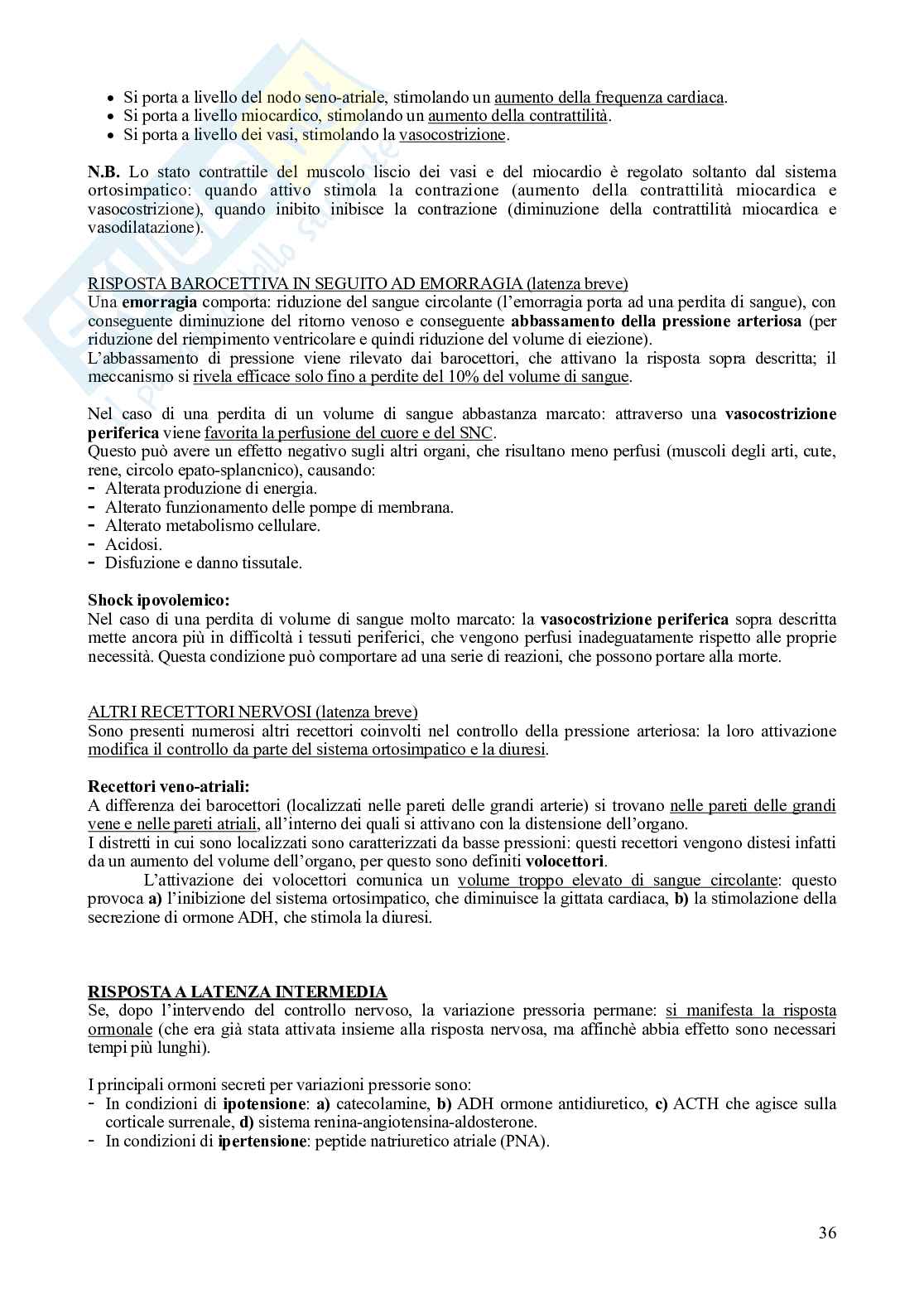 • Si porta a livello del nodo seno-atriale, stimolando un aumento della frequenza cardiaca.
• Si porta a livello miocardico, stimolando un aumento della contrattilità.
• Si porta a livello dei vasi, stimolando la vasocostrizione.

N.B. Lo stato contrattile del muscolo liscio dei vasi e del miocardio è regolato soltanto dal sistema ortosimpatico: quando attivo stimola la contrazione (aumento della contrattilità miocardica e vasocostrizione), quando inibito inibisce la contrazione (diminuzione della contrattilità miocardica e vasodilatazione).

RISPOSTA BAROCETTIVA IN SEGUITO AD EMORRAGIA (latenza breve)
Una emorragia comporta: riduzione del sangue circolante (l'emorragia porta ad una perdita di sangue), con conseguente diminuzione del ritorno venoso e conseguente abbassamento della pressione arteriosa (per riduzione del riempimento ventricolare e quindi riduzione del volume di eiezione).
L'abbassamento di pressione viene rilevato dai barocettori, che attivano la risposta sopra descritta; il meccanismo si rivela efficace solo fino a perdite del 10% del volume di sangue.

Nel caso di una perdita di un volume di sangue abbastanza marcato: attraverso una vasocostrizione periferica viene favorita la perfusione del cuore e del SNC.
Questo può avere un effetto negativo sugli altri organi, che risultano meno perfusi (muscoli degli arti, cute, rene, circolo epato-splancnico), causando:
- Alterata produzione di energia.
- Alterato funzionamento delle pompe di membrana.
- Alterato metabolismo cellulare.
- Acidosi.
- Disfuzione e danno tissutale.

Shock ipovolemico:
Nel caso di una perdita di volume di sangue molto marcato: la vasocostrizione periferica sopra descritta mette ancora più in difficoltà i tessuti periferici, che vengono perfusi inadeguatamente rispetto alle proprie necessità. Questa condizione può comportare ad una serie di reazioni, che possono portare alla morte.

ALTRI RECETTORI NERVOSI (latenza breve)
Sono presenti numerosi altri recettori coinvolti nel controllo della pressione arteriosa: la loro attivazione modifica il controllo da parte del sistema ortosimpatico e la diuresi.

Recettori veno-atriali:
A differenza dei barocettori (localizzati nelle pareti delle grandi arterie) si trovano nelle pareti delle grandi vene e nelle pareti atriali, all'interno dei quali si attivano con la distensione dell'organo.
I distretti in cui sono localizzati sono caratterizzati da basse pressioni: questi recettori vengono distesi infatti da un aumento del volume dell'organo, per questo sono definiti volocettori.
L'attivazione dei volocettori comunica un volume troppo elevato di sangue circolante: questo provoca a) l'inibizione del sistema ortosimpatico, che diminuisce la gittata cardiaca, b) la stimolazione della secrezione di ormone ADH, che stimola la diuresi.

RISPOSTA A LATENZA INTERMEDIA
Se, dopo l'intervendo del controllo nervoso, la variazione pressoria permane: si manifesta la risposta ormonale (che era già stata attivata insieme alla risposta nervosa, ma affinchè abbia effetto sono necessari tempi più lunghi).

I principali ormoni secreti per variazioni pressorie sono:
- In condizioni di ipotensione: a) catecolamine, b) ADH ormone antidiuretico, c) ACTH che agisce sulla corticale surrenale, d) sistema renina-angiotensina-aldosterone.
- In condizioni di ipertensione: peptide natriuretico atriale (PNA).

36